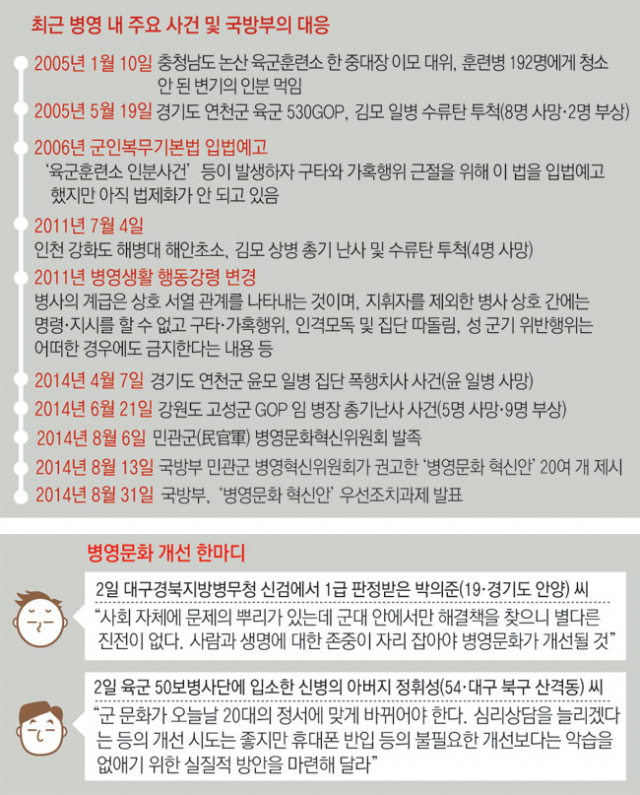 최근 병영 내 주요 사건 및 국방부의 대응

2005년 1월 10일 충청남도 논산 육군훈련소 한 중대장 이모 대위, 훈련병 192명에게 청소 안 된 변기의 인분 먹임

2005년 5월 19일 경기도 연천군 육군 530GOP, 김모 일병 수류탄 투척(8명 사망·2명 부상)

2006년 군인복무기본법 입법예고
'육군훈련소 인분사건' 등이 발생하자 구타와 가혹행위 근절을 위해 이 법을 입법예고 했지만 아직 법제화가 안 되고 있음

2011년 7월 4일
인천 강화도 해병대 해안초소, 김모 상병 총기 난사 및 수류탄 투척(4명 사망)

2011년 병영생활 행동강령 변경
병사의 계급은 상호 서열 관계를 나타내는 것이며, 지휘자를 제외한 병사 상호 간에는 명령·지시를 할 수 없고 구타·가혹행위, 인격모독 및 집단 따돌림, 성 군기 위반행위는 어떠한 경우에도 금지한다는 내용 등

2014년 4월 7일 경기도 연천군 윤모 일병 집단 폭행치사 사건(윤 일병 사망)

2014년 6월 21일 강원도 고성군 GOP 임 병장 총기난사 사건(5명 사망·9명 부상)

2014년 8월 6일 민관군(民官軍) 병영문화혁신위원회 발족

2014년 8월 13일 국방부 민관군 병영혁신위원회가 권고한 '병영문화 혁신안' 20여 개 제시

2014년 8월 31일 국방부, '병영문화 혁신안' 우선조치과제 발표

병영문화 개선 한마디

2일 대구경북지방병무청 신검에서 1급 판정받은 박의준(19·경기도 안양) 씨
"사회 자체에 문제의 뿌리가 있는데 군대 안에서만 해결책을 찾으니 별다른 진전이 없다. 사람과 생명에 대한 존중이 자리 잡아야 병영문화가 개선될 것"

2일 육군 50보병사단에 입소한 신병의 아버지 정휘성(54·대구 북구 산격동) 씨
"군 문화가 오늘날 20대의 정서에 맞게 바뀌어야 한다. 심리상담을 늘리겠다는 등의 개선 시도는 좋지만 휴대폰 반입 등의 불필요한 개선보다는 악습을 없애기 위한 실질적 방안을 마련해 달라"